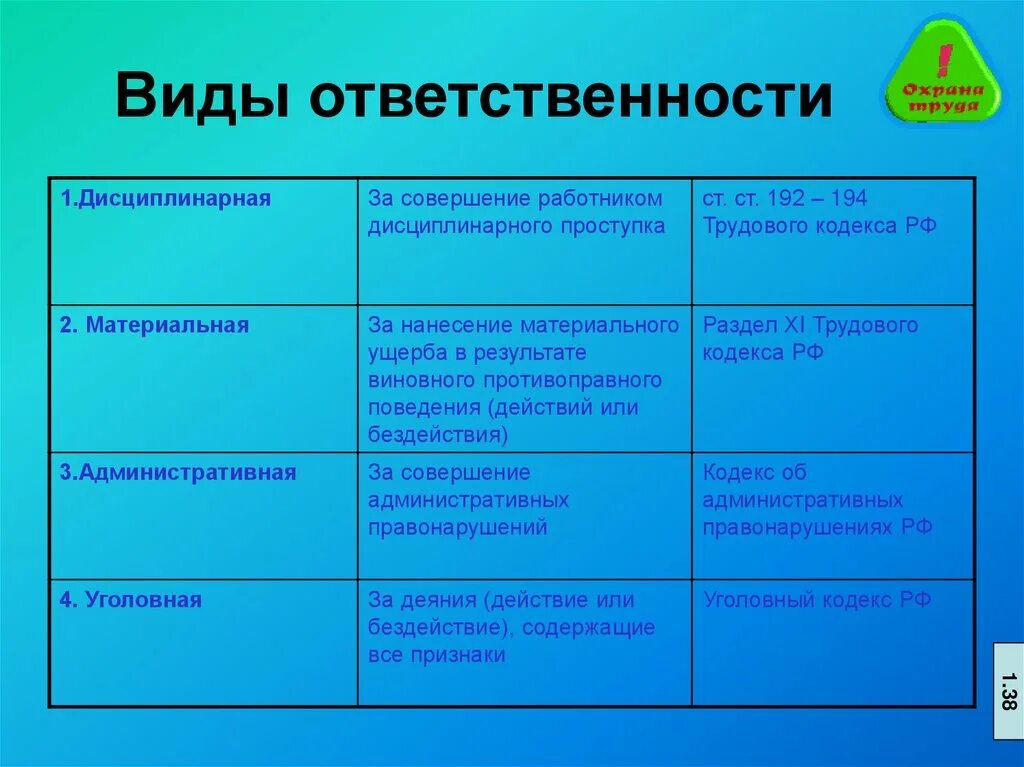 Виды ответственности

!
Охрана труда

| 1.Дисциплинарная | За совершение работником дисциплинарного проступка | ст. ст. 192 – 194 Трудового кодекса РФ |
|---|---|---|
| 2. Материальная | За нанесение материального ущерба в результате виновного противоправного поведения (действий или бездействия) | Раздел XI Трудового кодекса РФ |
| 3.Административная | За совершение административных правонарушений | Кодекс об административных правонарушениях РФ |
| 4. Уголовная | За деяния (действие или бездействие), содержащие все признаки | Уголовный кодекс РФ |

1.38